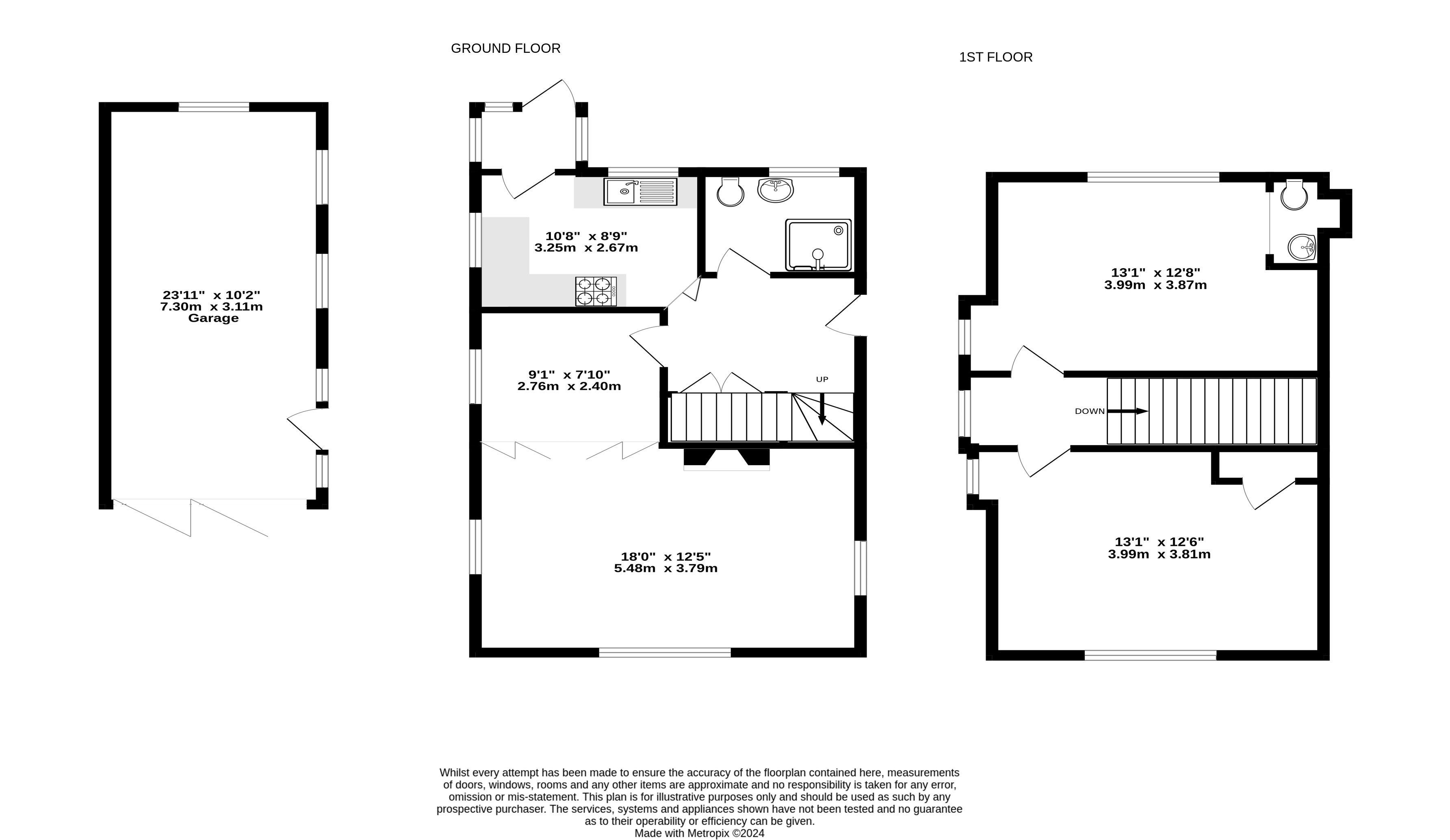 GROUND FLOOR

1ST FLOOR

23'11" x 10'2"
7.30m x 3.11m
Garage

10'8" x 8'9"
3.25m x 2.67m

9'1" x 7'10"
2.76m x 2.40m

UP

18'0" x 12'5"
5.48m x 3.79m

13'1" x 12'8"
3.99m x 3.87m

DOWN

13'1" x 12'6"
3.99m x 3.81m

Whilst every attempt has been made to ensure the accuracy of the floorplan contained here, measurements of doors, windows, rooms and any other items are approximate and no responsibility is taken for any error, omission or mis-statement. This plan is for illustrative purposes only and should be used as such by any prospective purchaser. The services, systems and appliances shown have not been tested and no guarantee as to their operability or efficiency can be given.
Made with Metropix ©2024